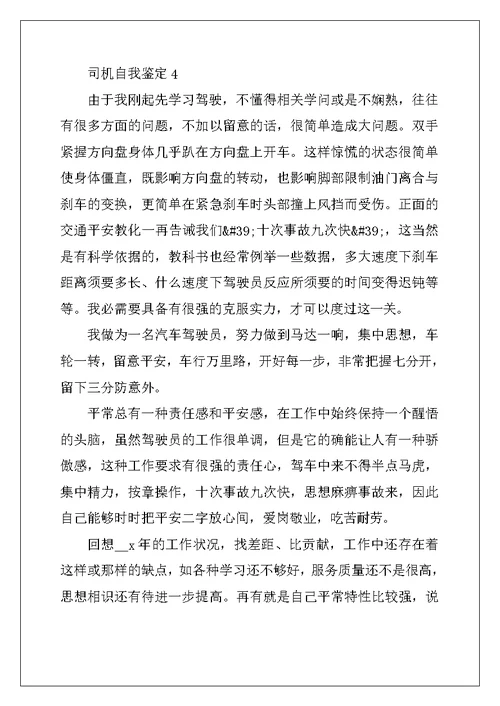 司机自我鉴定 4

由于我刚起先学习驾驶，不懂得相关学问或是不娴熟，往往有很多方面的问题，不加以留意的话，很简单造成大问题。双手紧握方向盘身体几乎趴在方向盘上开车。这样惊慌的状态很简单使身体僵直，既影响方向盘的转动，也影响脚部限制油门离合与刹车的变换，更简单在紧急刹车时头部撞上风挡而受伤。正面的交通平安教化一再告诫我们&#39;十次事故九次快&#39;，这当然是有科学依据的，教科书也经常例举一些数据，多大速度下刹车距离须要多长、什么速度下驾驶员反应所须要的时间变得迟钝等等。我必需要具备有很强的克服实力，才可以度过这一关。

我做为一名汽车驾驶员，努力做到马达一响，集中思想，车轮一转，留意平安，车行万里路，开好每一步，非常把握七分开，留下三分防意外。

平常总有一种责任感和平安感，在工作中始终保持一个醒悟的头脑，虽然驾驶员的工作很单调，但是它的确能让人有一种骄傲感，这种工作要求有很强的责任心，驾车中来不得半点马虎，集中精力，按章操作，十次事故九次快，思想麻痹事故来，因此自己能够时时把平安二字放心间，爱岗敬业，吃苦耐劳。

回想__x 年的工作状况，找差距、比贡献，工作中还存在着这样或那样的缺点，如各种学习还不够好，服务质量还不是很高，思想相识还有待进一步提高。再有就是自己平常特性比较强，说